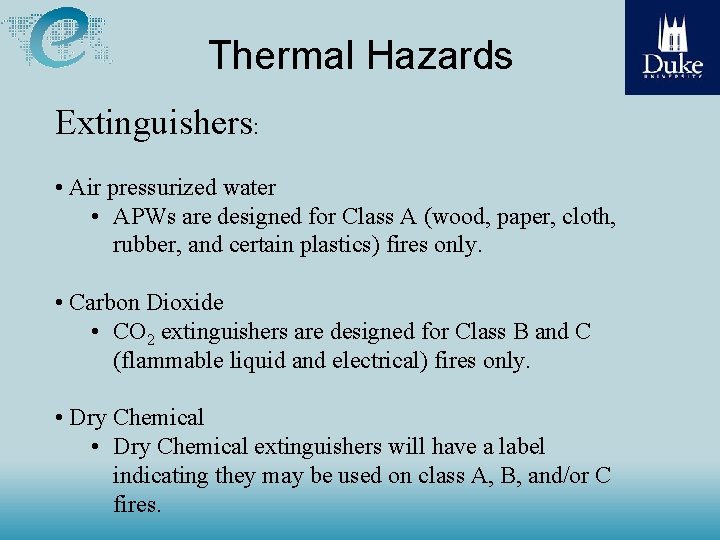 Thermal Hazards

Duke
UNIVERSITY

Extinguishers:

• Air pressurized water
• APWs are designed for Class A (wood, paper, cloth, rubber, and certain plastics) fires only.

• Carbon Dioxide
• $CO_2$ extinguishers are designed for Class B and C (flammable liquid and electrical) fires only.

• Dry Chemical
• Dry Chemical extinguishers will have a label indicating they may be used on class A, B, and/or C fires.